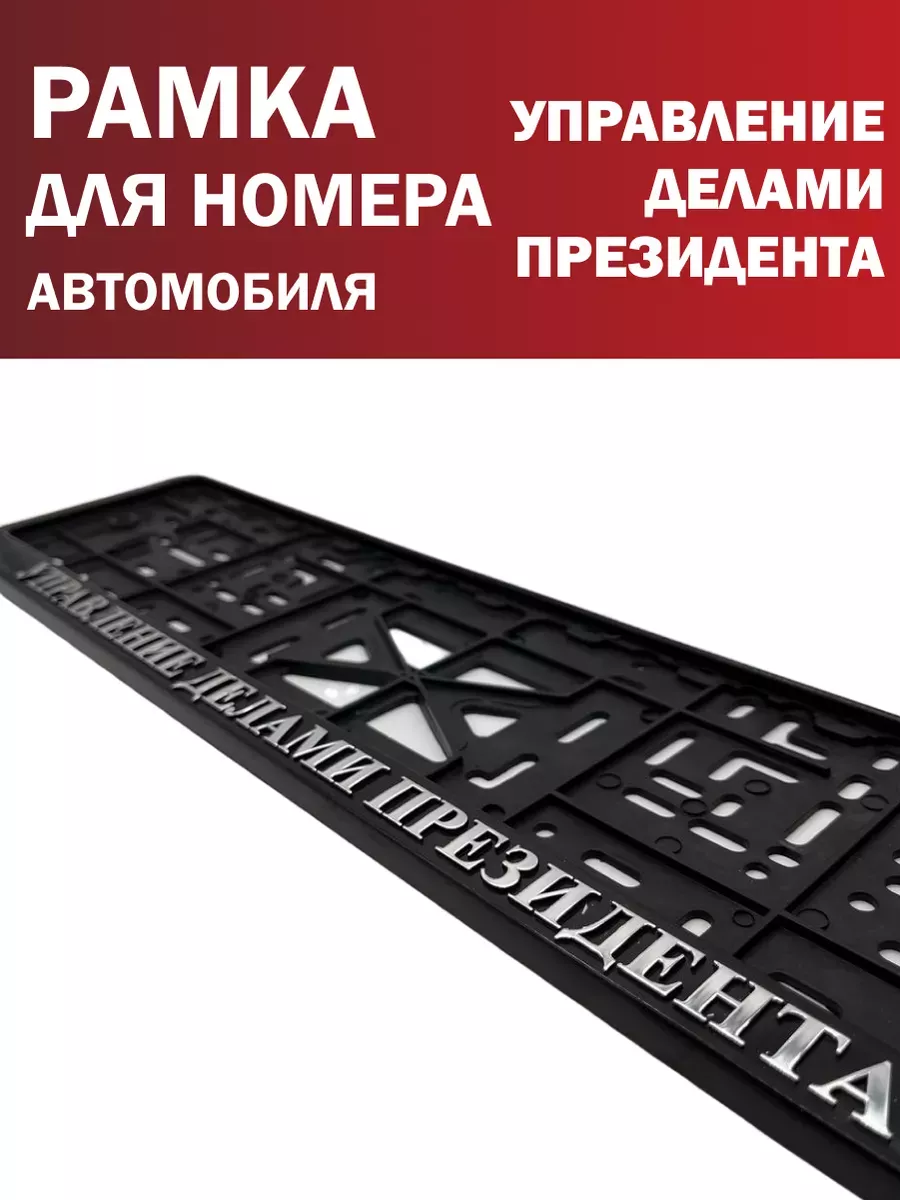 РАМКА
ДЛЯ НОМЕРА
АВТОМОБИЛЯ

УПРАВЛЕНИЕ
ДЕЛАМИ
ПРЕЗИДЕНТА

УПРАВЛЕНИЕ ДЕЛАМИ ПРЕЗИДЕНТА